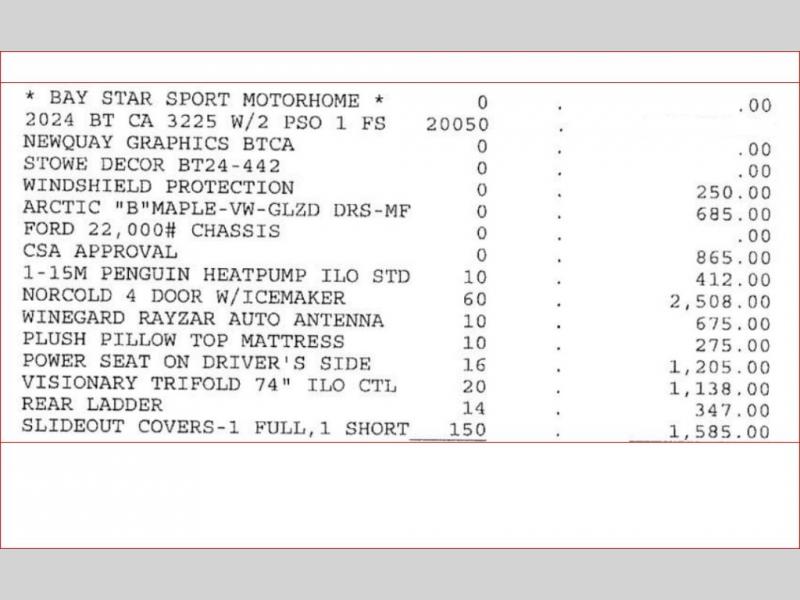 | | | | |
|---|---|---|---|
| * BAY STAR SPORT MOTORHOME * | 0 | . | .00 |
| 2024 BT CA 3225 W/2 PSO 1 FS | 20050 | . | |
| NEWQUAY GRAPHICS BTCA | 0 | . | .00 |
| STOWE DECOR BT24-442 | 0 | . | .00 |
| WINDSHIELD PROTECTION | 0 | . | 250.00 |
| ARCTIC "B"MAPLE-VW-GLZD DRS-MF | 0 | . | 685.00 |
| FORD 22,000# CHASSIS | 0 | . | .00 |
| CSA APPROVAL | 0 | . | 865.00 |
| 1-15M PENGUIN HEATPUMP ILO STD | 10 | . | 412.00 |
| NORCOLD 4 DOOR W/ICEMAKER | 60 | . | 2,508.00 |
| WINEGARD RAYZAR AUTO ANTENNA | 10 | . | 675.00 |
| PLUSH PILLOW TOP MATTRESS | 10 | . | 275.00 |
| POWER SEAT ON DRIVER'S SIDE | 16 | . | 1,205.00 |
| VISIONARY TRIFOLD 74" ILO CTL | 20 | . | 1,138.00 |
| REAR LADDER | 14 | . | 347.00 |
| SLIDEOUT COVERS-1 FULL,1 SHORT | 150 | . | 1,585.00 |